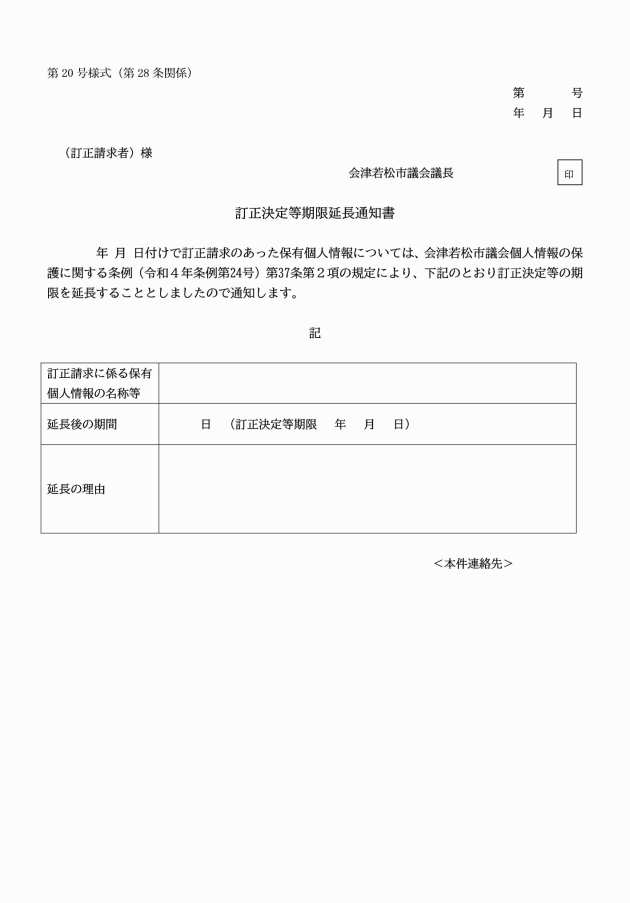 第 20 号様式（第 28 条関係）

第　　号
年　月　日

（訂正請求者）様

会津若松市議会議長　印

訂正決定等期限延長通知書

年 月 日付けで訂正請求のあった保有個人情報については、会津若松市議会個人情報の保護に関する条例（令和４年条例第24号）第37条第２項の規定により、下記のとおり訂正決定等の期限を延長することとしましたので通知します。

記

| 訂正請求に係る保有個人情報の名称等 | |
|---|---|
| 延長後の期間 | 日　（訂正決定等期限　年　月　日） |
| 延長の理由 | |

＜本件連絡先＞